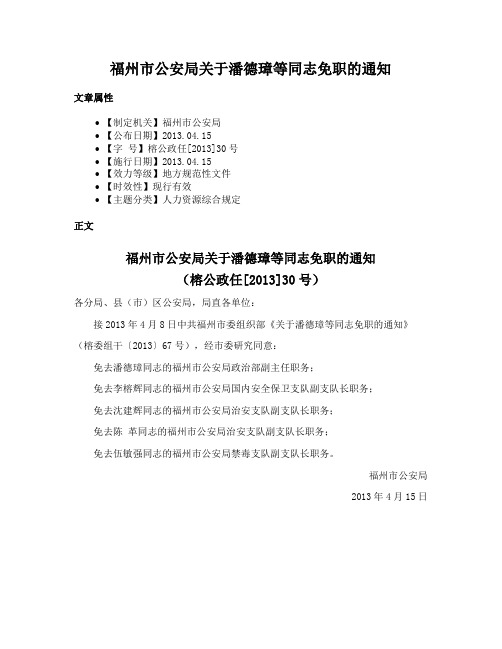 福州市公安局关于潘德璋等同志免职的通知

文章属性

• 【制定机关】福州市公安局
• 【公布日期】2013.04.15
• 【字　号】榕公政任[2013]30号
• 【施行日期】2013.04.15
• 【效力等级】地方规范性文件
• 【时效性】现行有效
• 【主题分类】人力资源综合规定

正文

福州市公安局关于潘德璋等同志免职的通知
（榕公政任[2013]30号）

各分局、县（市）区公安局，局直各单位：

接2013年4月8日中共福州市委组织部《关于潘德璋等同志免职的通知》（榕委组干〔2013〕67号），经市委研究同意：

免去潘德璋同志的福州市公安局政治部副主任职务；

免去李榕辉同志的福州市公安局国内安全保卫支队副支队长职务；

免去沈建辉同志的福州市公安局治安支队副支队长职务；

免去陈　革同志的福州市公安局治安支队副支队长职务；

免去伍敏强同志的福州市公安局禁毒支队副支队长职务。

福州市公安局

2013年4月15日